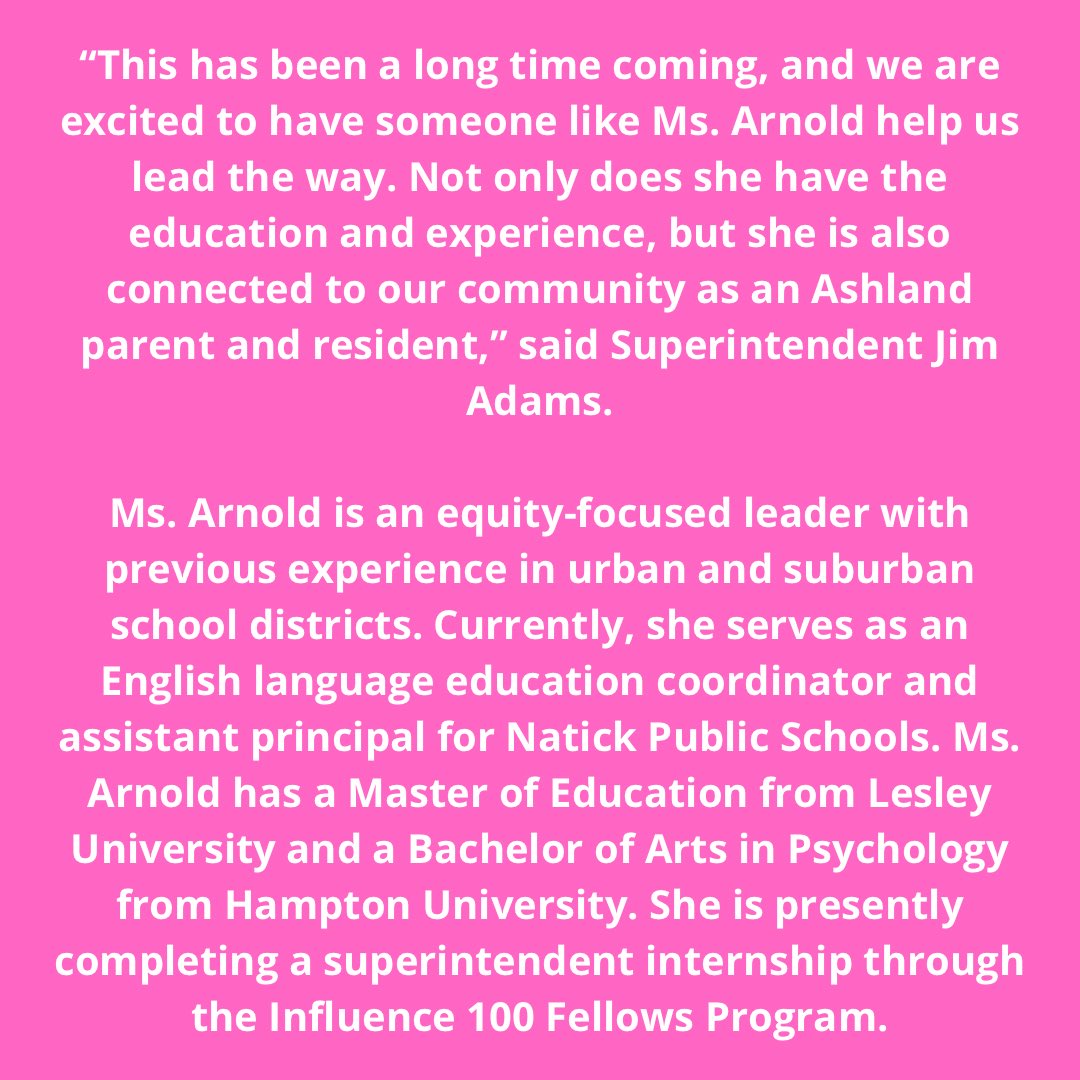 “This has been a long time coming, and we are excited to have someone like Ms. Arnold help us lead the way. Not only does she have the education and experience, but she is also connected to our community as an Ashland parent and resident,” said Superintendent Jim Adams.

Ms. Arnold is an equity-focused leader with previous experience in urban and suburban school districts. Currently, she serves as an English language education coordinator and assistant principal for Natick Public Schools. Ms. Arnold has a Master of Education from Lesley University and a Bachelor of Arts in Psychology from Hampton University. She is presently completing a superintendent internship through the Influence 100 Fellows Program.